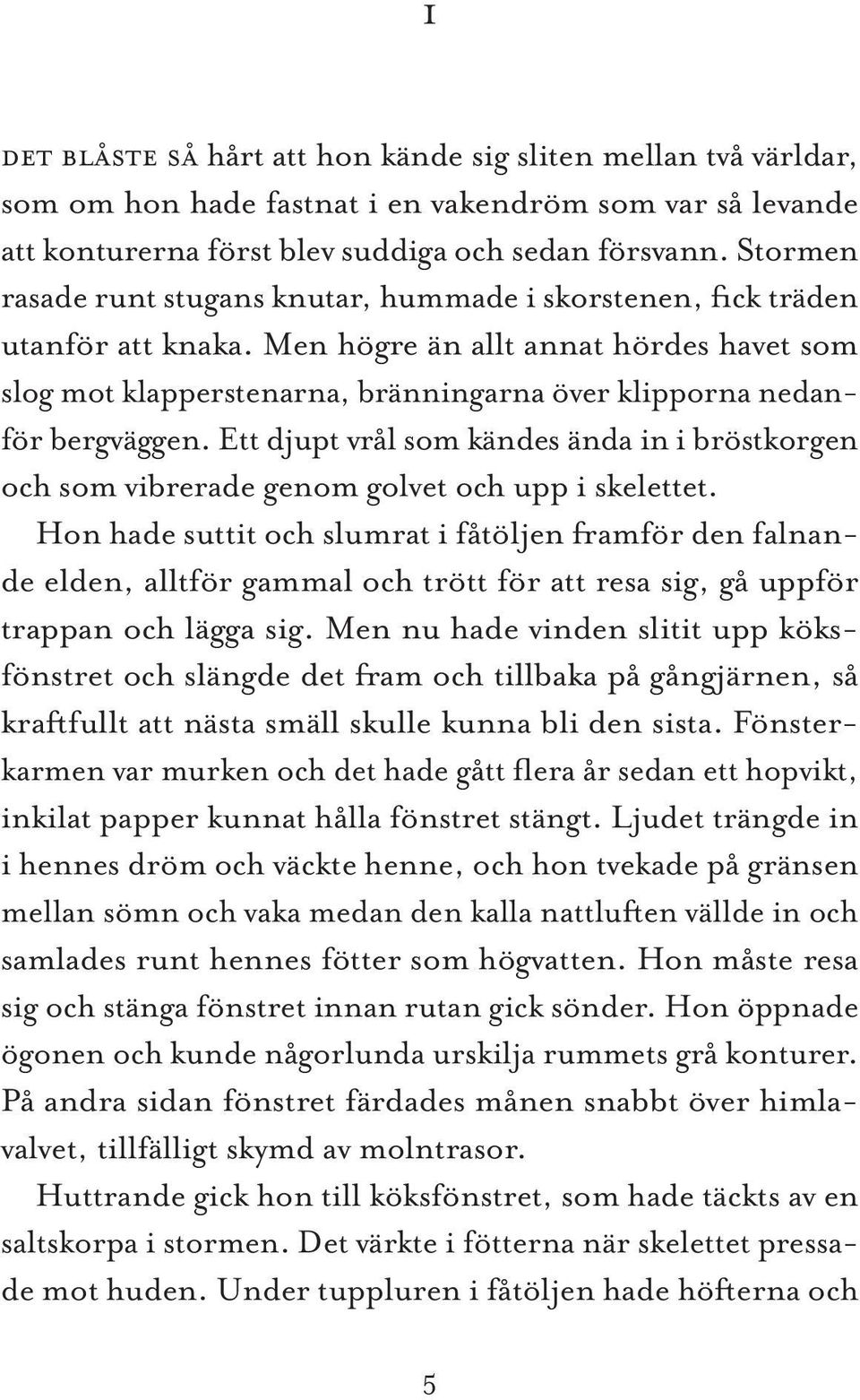 I

DET BLÅSTE SÅ hårt att hon kände sig sliten mellan två världar, som om hon hade fastnat i en vakendröm som var så levande att konturerna först blev suddiga och sedan försvann. Stormen rasade runt stugans knutar, hummade i skorstenen, fick träden utanför att knaka. Men högre än allt annat hördes havet som slog mot klapperstenarna, bränningarna över klipporna nedanför bergväggen. Ett djupt vrål som kändes ända in i bröstkorgen och som vibrerade genom golvet och upp i skelettet.

Hon hade suttit och slumrat i fåtöljen framför den falnande elden, alltför gammal och trött för att resa sig, gå uppför trappan och lägga sig. Men nu hade vinden slitit upp köksfönstret och slängde det fram och tillbaka på gångjärnen, så kraftfullt att nästa smäll skulle kunna bli den sista. Fönsterkarmen var murken och det hade gått flera år sedan ett hopvikt, inkilat papper kunnat hålla fönstret stängt. Ljudet trängde in i hennes dröm och väckte henne, och hon tvekade på gränsen mellan sömn och vaka medan den kalla nattluften vällde in och samlades runt hennes fötter som högvatten. Hon måste resa sig och stänga fönstret innan rutan gick sönder. Hon öppnade ögonen och kunde någorlunda urskilja rummets grå konturer. På andra sidan fönstret färdades månen snabbt över himlavalvet, tillfälligt skymd av molntrasor.

Huttrande gick hon till köksfönstret, som hade täckts av en saltskorpa i stormen. Det värkte i fötterna när skelettet pressade mot huden. Under tuppluren i fåtöljen hade höfterna och

5